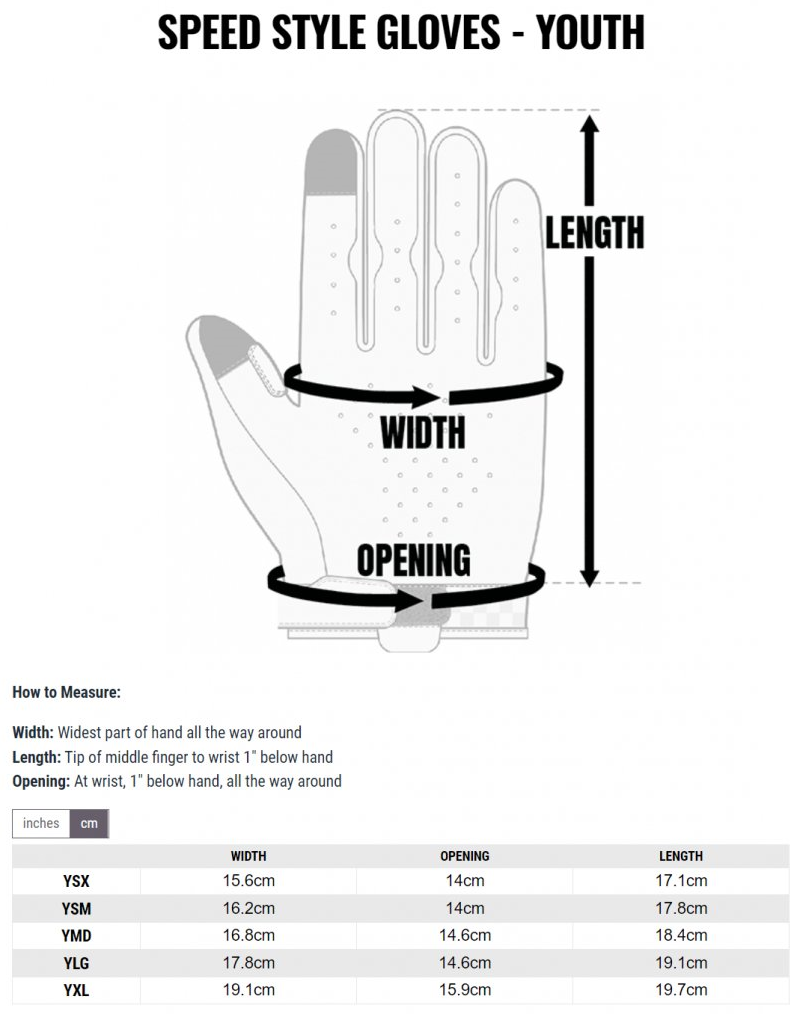 SPEED STYLE GLOVES - YOUTH

LENGTH

WIDTH

OPENING

How to Measure:

Width: Widest part of hand all the way around
Length: Tip of middle finger to wrist 1" below hand
Opening: At wrist, 1" below hand, all the way around

inches cm

| | WIDTH | OPENING | LENGTH |
|---|---|---|---|
| YSX | 15.6cm | 14cm | 17.1cm |
| YSM | 16.2cm | 14cm | 17.8cm |
| YMD | 16.8cm | 14.6cm | 18.4cm |
| YLG | 17.8cm | 14.6cm | 19.1cm |
| YXL | 19.1cm | 15.9cm | 19.7cm |